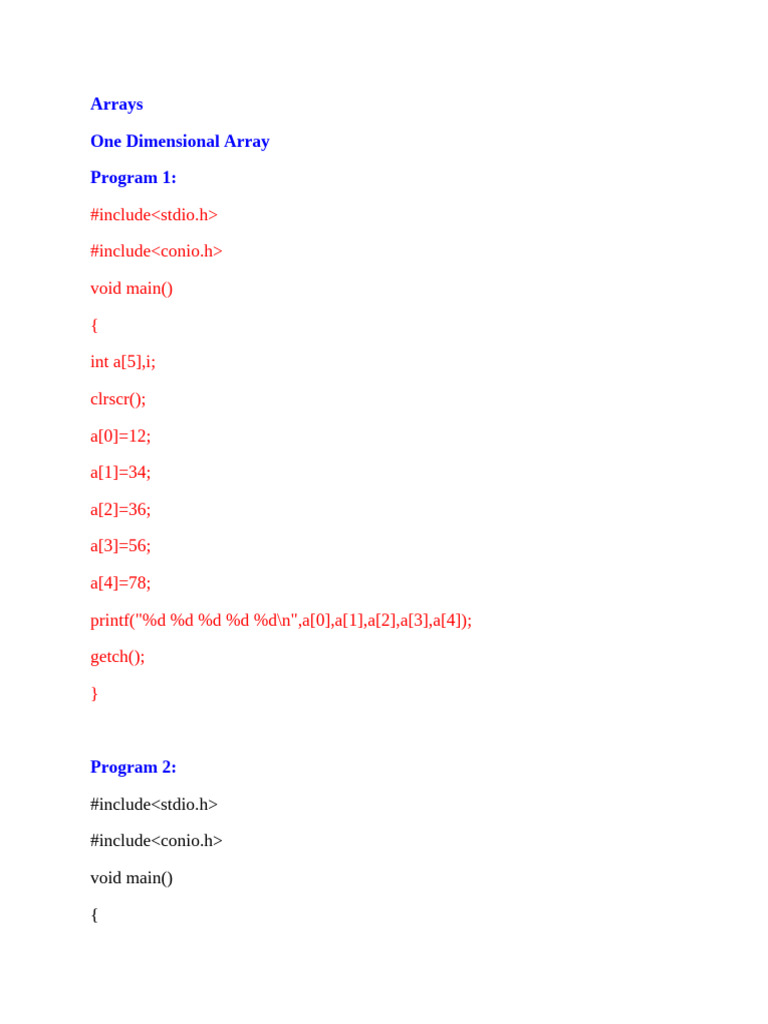 Arrays

One Dimensional Array

Program 1:

#include<stdio.h>

#include<conio.h>

void main()

{

int a[5],i;

clrscr();

a[0]=12;

a[1]=34;

a[2]=36;

a[3]=56;

a[4]=78;

printf("%d %d %d %d %d\n",a[0],a[1],a[2],a[3],a[4]);

getch();

}

Program 2:

#include<stdio.h>

#include<conio.h>

void main()

{